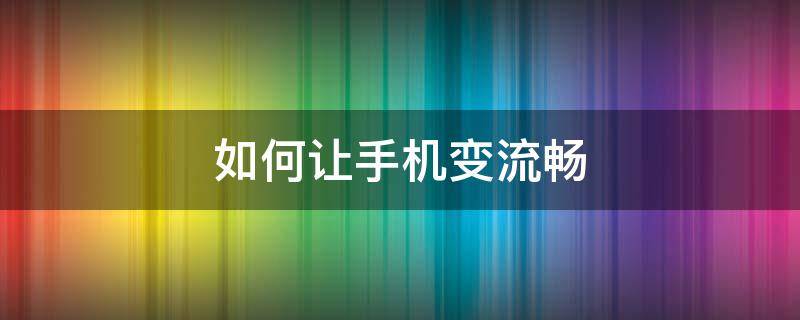 如何让手机变流畅